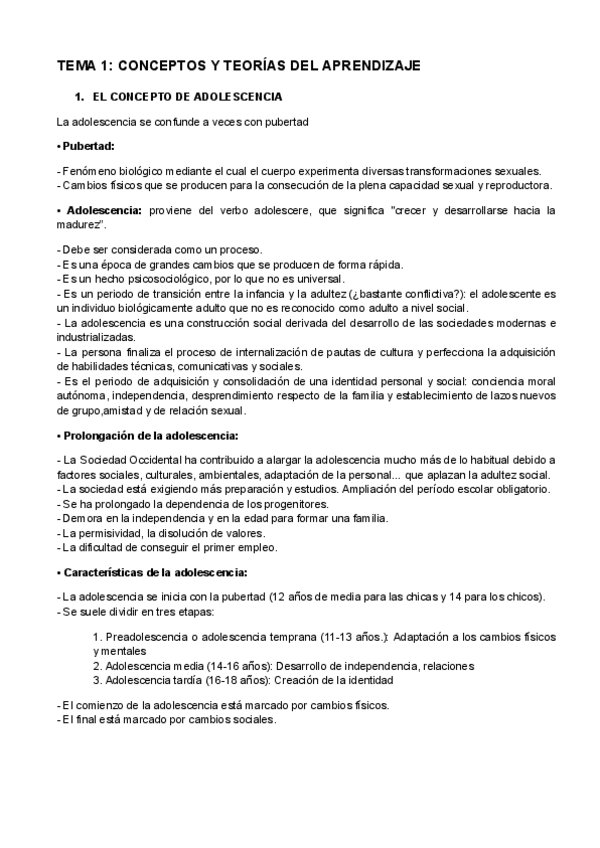 TEMA 1: CONCEPTOS Y TEORÍAS DEL APRENDIZAJE

1. EL CONCEPTO DE ADOLESCENCIA

La adolescencia se confunde a veces con pubertad

• Pubertad:

- Fenómeno biológico mediante el cual el cuerpo experimenta diversas transformaciones sexuales.
- Cambios físicos que se producen para la consecución de la plena capacidad sexual y reproductora.

• Adolescencia: proviene del verbo adolescere, que significa "crecer y desarrollarse hacia la madurez".

- Debe ser considerada como un proceso.
- Es una época de grandes cambios que se producen de forma rápida.
- Es un hecho psicosociológico, por lo que no es universal.
- Es un periodo de transición entre la infancia y la adultez (¿bastante conflictiva?): el adolescente es un individuo biológicamente adulto que no es reconocido como adulto a nivel social.
- La adolescencia es una construcción social derivada del desarrollo de las sociedades modernas e industrializadas.
- La persona finaliza el proceso de internalización de pautas de cultura y perfecciona la adquisición de habilidades técnicas, comunicativas y sociales.
- Es el periodo de adquisición y consolidación de una identidad personal y social: conciencia moral autónoma, independencia, desprendimiento respecto de la familia y establecimiento de lazos nuevos de grupo,amistad y de relación sexual.

• Prolongación de la adolescencia:

- La Sociedad Occidental ha contribuido a alargar la adolescencia mucho más de lo habitual debido a factores sociales, culturales, ambientales, adaptación de la personal... que aplazan la adultez social.
- La sociedad está exigiendo más preparación y estudios. Ampliación del período escolar obligatorio.
- Se ha prolongado la dependencia de los progenitores.
- Demora en la independencia y en la edad para formar una familia.
- La permisividad, la disolución de valores.
- La dificultad de conseguir el primer empleo.

• Características de la adolescencia:

- La adolescencia se inicia con la pubertad (12 años de media para las chicas y 14 para los chicos).
- Se suele dividir en tres etapas:

1. Preadolescencia o adolescencia temprana (11-13 años.): Adaptación a los cambios físicos y mentales
2. Adolescencia media (14-16 años): Desarrollo de independencia, relaciones
3. Adolescencia tardía (16-18 años): Creación de la identidad

- El comienzo de la adolescencia está marcado por cambios físicos.
- El final está marcado por cambios sociales.